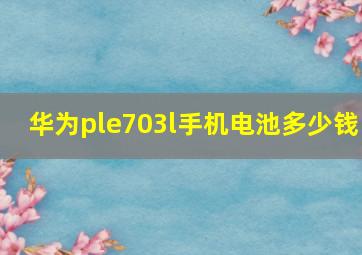 华为ple703l手机电池多少钱